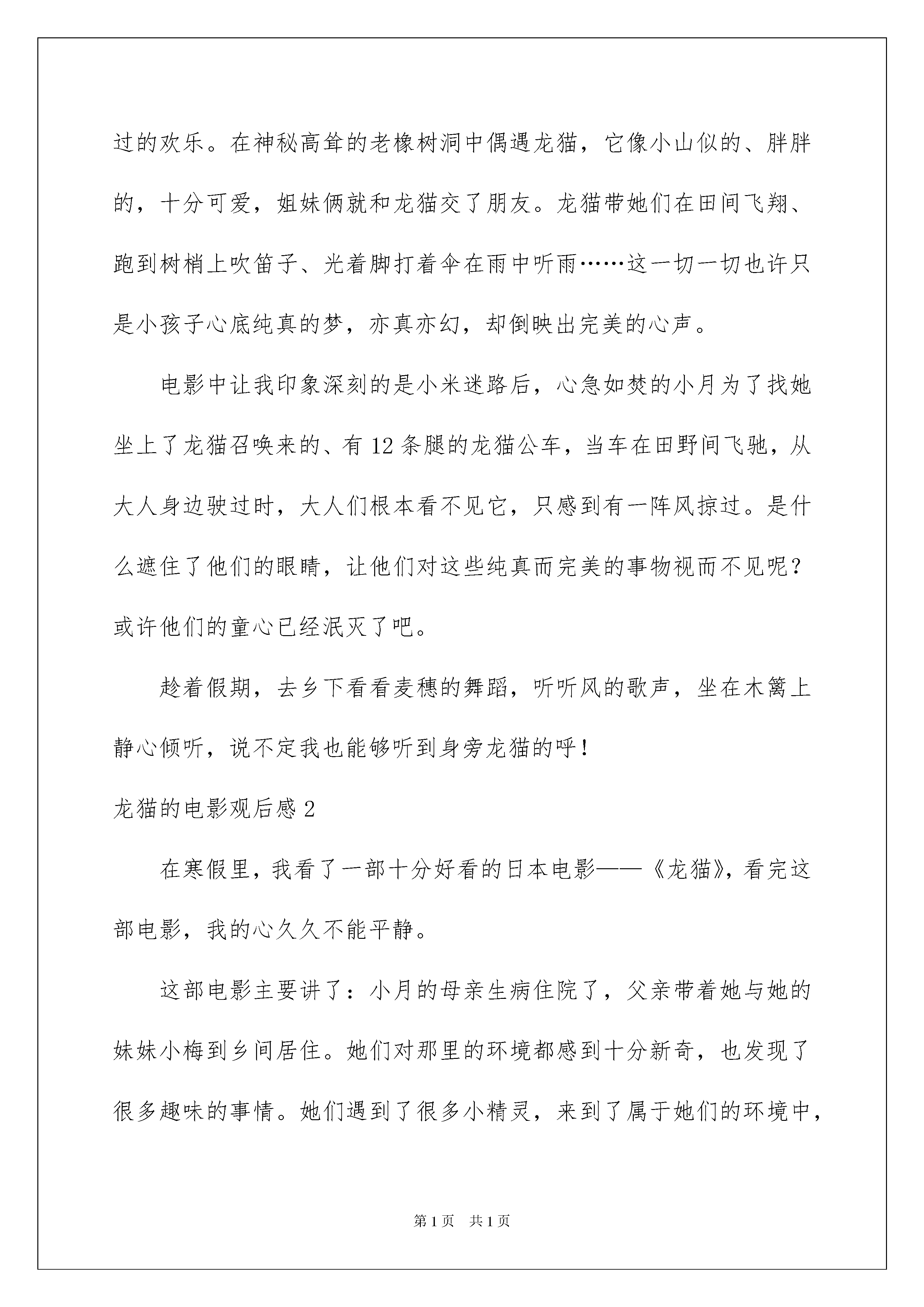 过的欢乐。在神秘高耸的老橡树洞中偶遇龙猫，它像小山似的、胖胖的，十分可爱，姐妹俩就和龙猫交了朋友。龙猫带她们在田间飞翔、跑到树梢上吹笛子、光着脚打着伞在雨中听雨……这一切一切也许只是小孩子心底纯真的梦，亦真亦幻，却倒映出完美的心声。

电影中让我印象深刻的是小米迷路后，心急如焚的小月为了找她坐上了龙猫召唤来的、有12条腿的龙猫公车，当车在田野间飞驰，从大人身边驶过时，大人们根本看不见它，只感到有一阵风掠过。是什么遮住了他们的眼睛，让他们对这些纯真而完美的事物视而不见呢？或许他们的童心已经泯灭了吧。

趁着假期，去乡下看看麦穗的舞蹈，听听风的歌声，坐在木篱上静心倾听，说不定我也能够听到身旁龙猫的呼！

龙猫的电影观后感2

在寒假里，我看了一部十分好看的日本电影——《龙猫》，看完这部电影，我的心久久不能平静。

这部电影主要讲了：小月的母亲生病住院了，父亲带着她与她的妹妹小梅到乡间居住。她们对那里的环境都感到十分新奇，也发现了很多趣味的事情。她们遇到了很多小精灵，来到了属于她们的环境中，

第1页 共1页